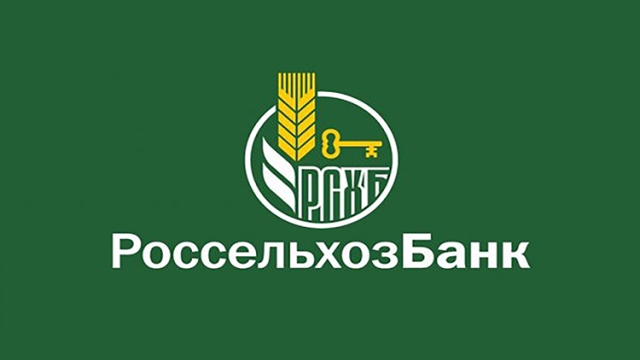 РСХБ

РоссельхозБанк